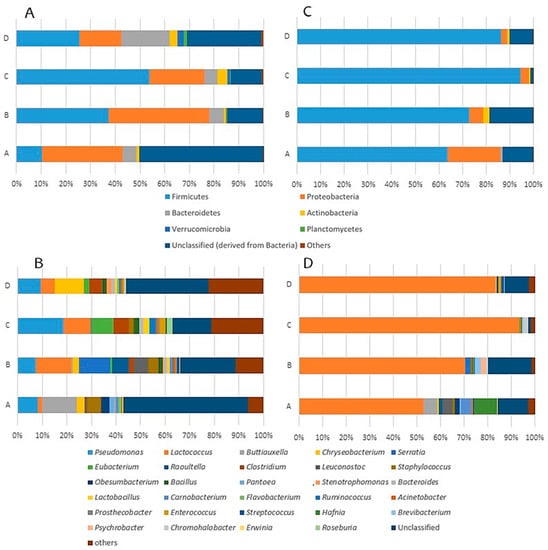 A

D
C
B
A

0% 10% 20% 30% 40% 50% 60% 70% 80% 90% 100%

C

D
C
B
A

0% 10% 20% 30% 40% 50% 60% 70% 80% 90% 100%

Firmicutes
Proteobacteria
Bacteroidetes
Actinobacteria
Verrucomicrobia
Planctomycetes
Unclassified (derived from Bacteria)
Others

B

D
C
B
A

0% 10% 20% 30% 40% 50% 60% 70% 80% 90% 100%

D

D
C
B
A

0% 10% 20% 30% 40% 50% 60% 70% 80% 90% 100%

Pseudomonas
Lactococcus
Buttiauxella
Chryseobacterium
Serratia
Eubacterium
Raoultella
Clostridium
Leuconostoc
Staphylococcus
Obesumbacterium
Bacillus
Pantoea
Stenotrophomonas
Bacteroides
Lactobacillus
Carnobacterium
Flavobacterium
Ruminococcus
Acinetobacter
Prosthecobacter
Enterococcus
Streptococcus
Hafnia
Brevibacterium
Psychrobacter
Chromohalobacter
Erwinia
Roseburia
Unclassified
others